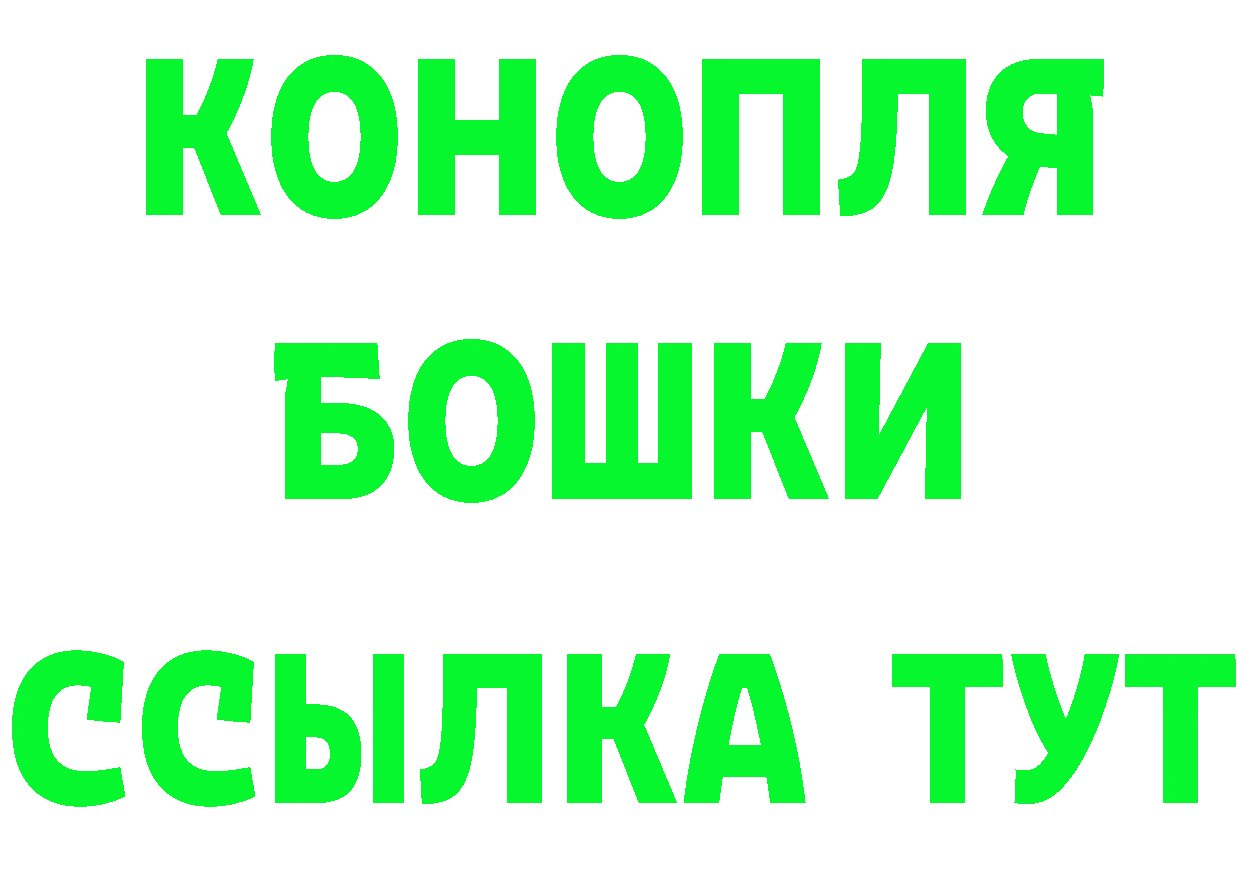 КОНОПЛЯ
БОШКИ
ССЫЛКА ТУТ